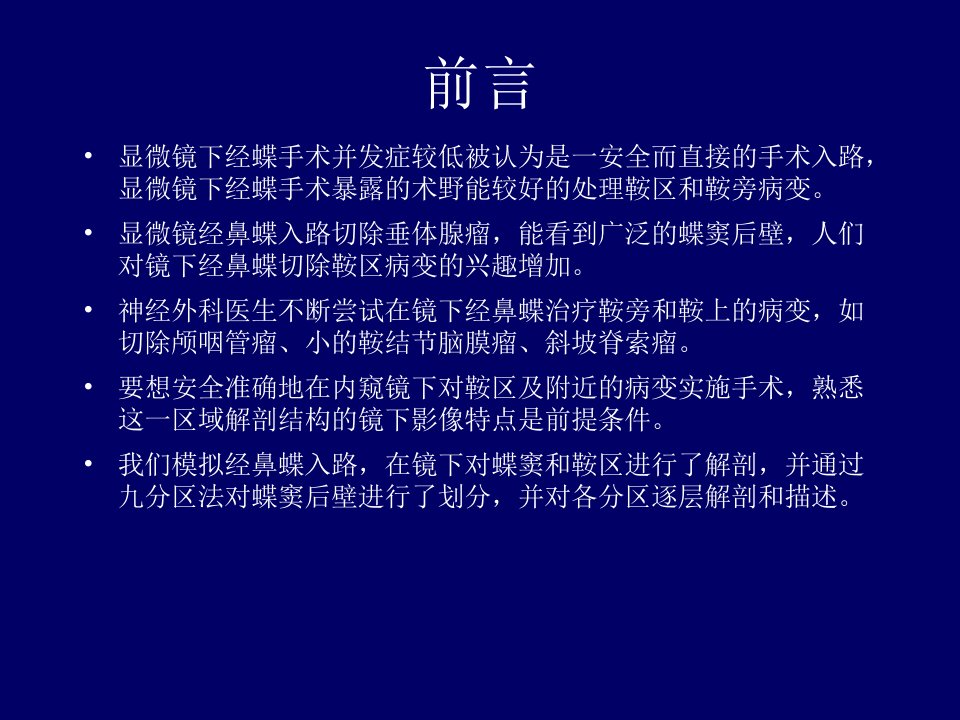 前言

• 显微镜下经蝶手术并发症较低被认为是一安全而直接的手术入路，显微镜下经蝶手术暴露的术野能较好的处理鞍区和鞍旁病变。

• 显微镜经鼻蝶入路切除垂体腺瘤，能看到广泛的蝶窦后壁，人们对镜下经鼻蝶切除鞍区病变的兴趣增加。

• 神经外科医生不断尝试在镜下经鼻蝶治疗鞍旁和鞍上的病变，如切除颅咽管瘤、小的鞍结节脑膜瘤、斜坡脊索瘤。

• 要想安全准确地在内窥镜下对鞍区及附近的病变实施手术，熟悉这一区域解剖结构的镜下影像特点是前提条件。

• 我们模拟经鼻蝶入路，在镜下对蝶窦和鞍区进行了解剖，并通过九分区法对蝶窦后壁进行了划分，并对各分区逐层解剖和描述。